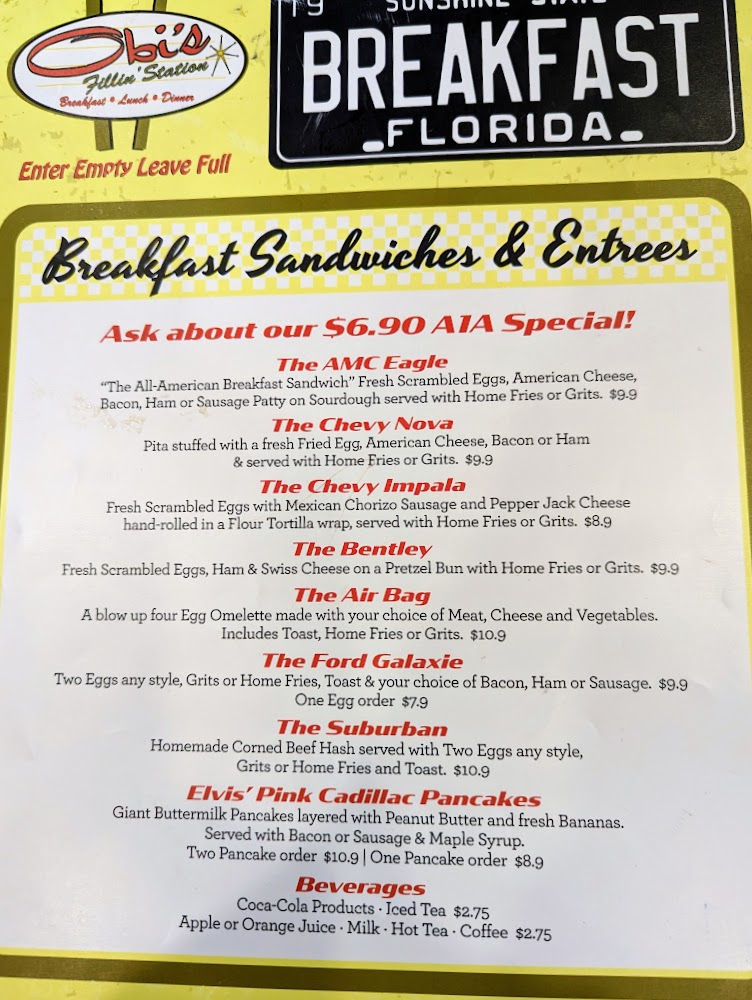 Obi's Fillin' Station
Breakfast • Lunch • Dinner

Enter Empty Leave Full

19 SUNSHINE STATE
BREAKFAST
FLORIDA

Breakfast Sandwiches & Entrees

Ask about our $6.90 A1A Special!

The AMC Eagle
"The All-American Breakfast Sandwich" Fresh Scrambled Eggs, American Cheese, Bacon, Ham or Sausage Patty on Sourdough served with Home Fries or Grits. $9.9

The Chevy Nova
Pita stuffed with a fresh Fried Egg, American Cheese, Bacon or Ham & served with Home Fries or Grits. $9.9

The Chevy Impala
Fresh Scrambled Eggs with Mexican Chorizo Sausage and Pepper Jack Cheese hand-rolled in a Flour Tortilla wrap, served with Home Fries or Grits. $8.9

The Bentley
Fresh Scrambled Eggs, Ham & Swiss Cheese on a Pretzel Bun with Home Fries or Grits. $9.9

The Air Bag
A blow up four Egg Omelette made with your choice of Meat, Cheese and Vegetables. Includes Toast, Home Fries or Grits. $10.9

The Ford Galaxie
Two Eggs any style, Grits or Home Fries, Toast & your choice of Bacon, Ham or Sausage. $9.9
One Egg order $7.9

The Suburban
Homemade Corned Beef Hash served with Two Eggs any style, Grits or Home Fries and Toast. $10.9

Elvis' Pink Cadillac Pancakes
Giant Buttermilk Pancakes layered with Peanut Butter and fresh Bananas. Served with Bacon or Sausage & Maple Syrup.
Two Pancake order $10.9 | One Pancake order $8.9

Beverages
Coca-Cola Products · Iced Tea $2.75
Apple or Orange Juice · Milk · Hot Tea · Coffee $2.75